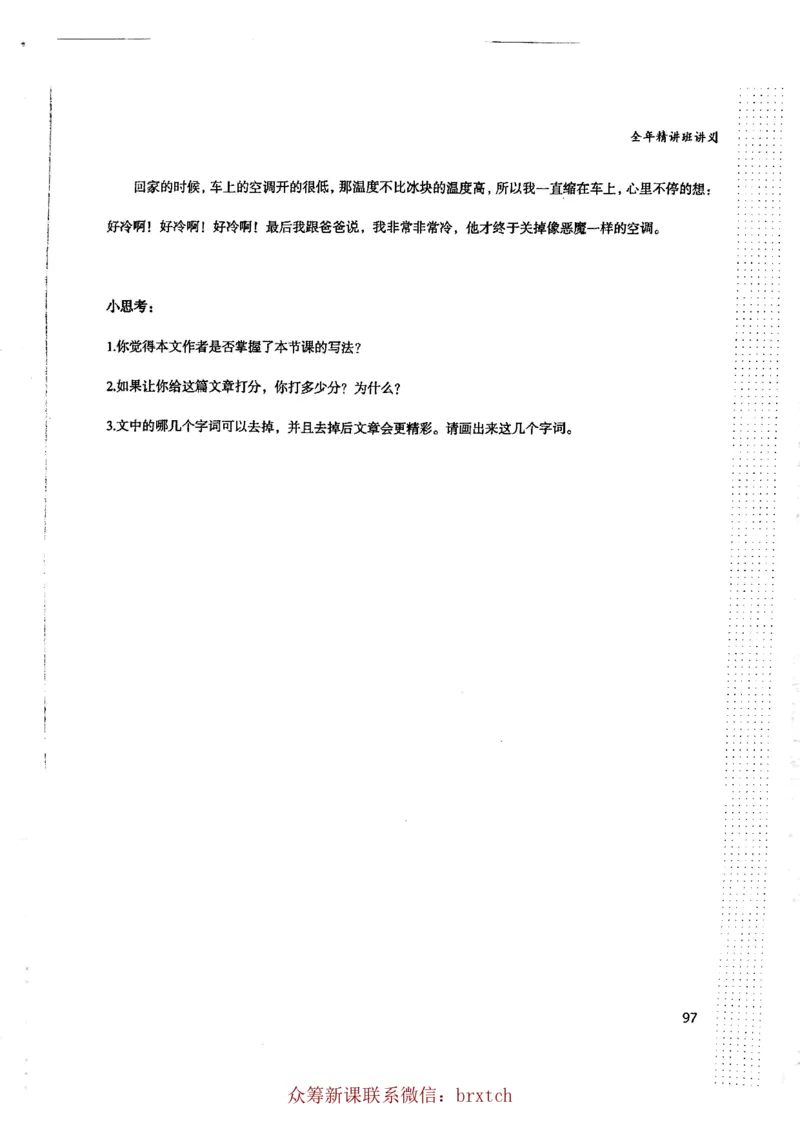 全年精讲班讲义

回家的时候，车上的空调开的很低，那温度不比冰块的温度高，所以我一直缩在车上，心里不停的想：好冷啊！好冷啊！好冷啊！最后我跟爸爸说，我非常非常冷，他才终于关掉像恶魔一样的空调。

小思考：

1.你觉得本文作者是否掌握了本节课的写法？

2.如果让你给这篇文章打分，你打多少分？为什么？

3.文中的哪几个字词可以去掉，并且去掉后文章会更精彩。请画出来这几个字词。

97

众筹新课联系微信：brxtch